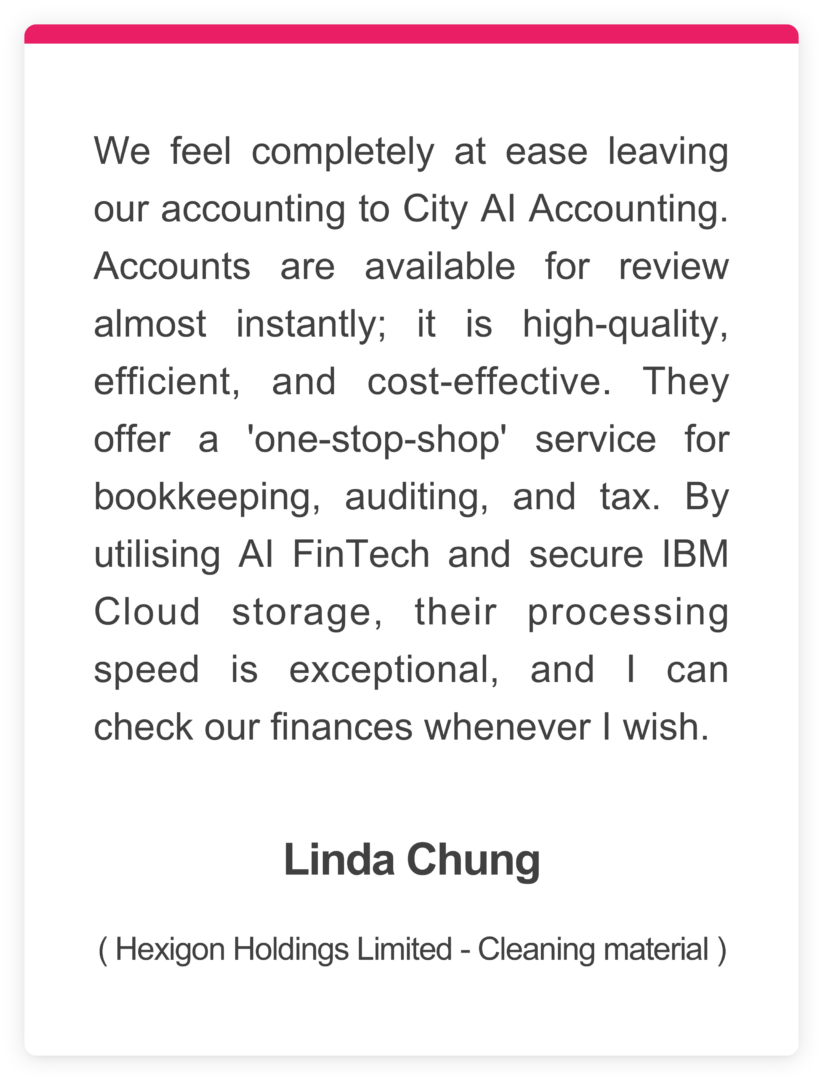 We feel completely at ease leaving our accounting to City AI Accounting. Accounts are available for review almost instantly; it is high-quality, efficient, and cost-effective. They offer a 'one-stop-shop' service for bookkeeping, auditing, and tax. By utilising AI FinTech and secure IBM Cloud storage, their processing speed is exceptional, and I can check our finances whenever I wish.

Linda Chung

( Hexigon Holdings Limited - Cleaning material )